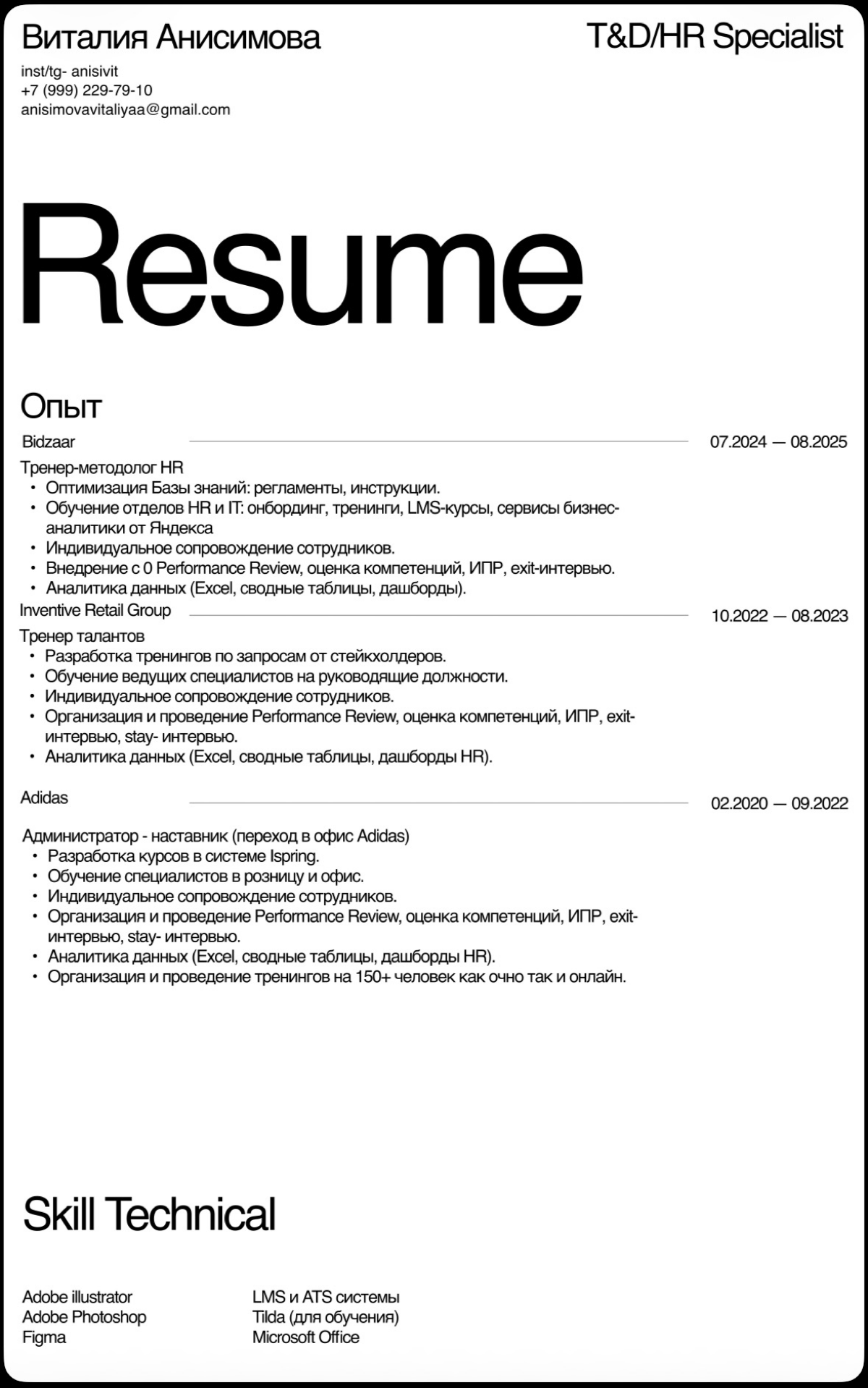 Виталия Анисимова

T&D/HR Specialist

inst/tg- anisivit
+7 (999) 229-79-10
anisimovavitaliyaa@gmail.com

Resume

Опыт

Bidzaar 07.2024 — 08.2025

Тренер-методолог HR
• Оптимизация Базы знаний: регламенты, инструкции.
• Обучение отделов HR и IT: онбординг, тренинги, LMS-курсы, сервисы бизнес-аналитики от Яндекса
• Индивидуальное сопровождение сотрудников.
• Внедрение с 0 Performance Review, оценка компетенций, ИПР, exit-интервью.
• Аналитика данных (Excel, сводные таблицы, дашборды).

Inventive Retail Group 10.2022 — 08.2023

Тренер талантов
• Разработка тренингов по запросам от стейкхолдеров.
• Обучение ведущих специалистов на руководящие должности.
• Индивидуальное сопровождение сотрудников.
• Организация и проведение Performance Review, оценка компетенций, ИПР, exit-интервью, stay- интервью.
• Аналитика данных (Excel, сводные таблицы, дашборды HR).

Adidas 02.2020 — 09.2022

Администратор - наставник (переход в офис Adidas)
• Разработка курсов в системе Ispring.
• Обучение специалистов в розницу и офис.
• Индивидуальное сопровождение сотрудников.
• Организация и проведение Performance Review, оценка компетенций, ИПР, exit-интервью, stay- интервью.
• Аналитика данных (Excel, сводные таблицы, дашборды HR).
• Организация и проведение тренингов на 150+ человек как очно так и онлайн.

Skill Technical

Adobe illustrator
Adobe Photoshop
Figma

LMS и ATS системы
Tilda (для обучения)
Microsoft Office